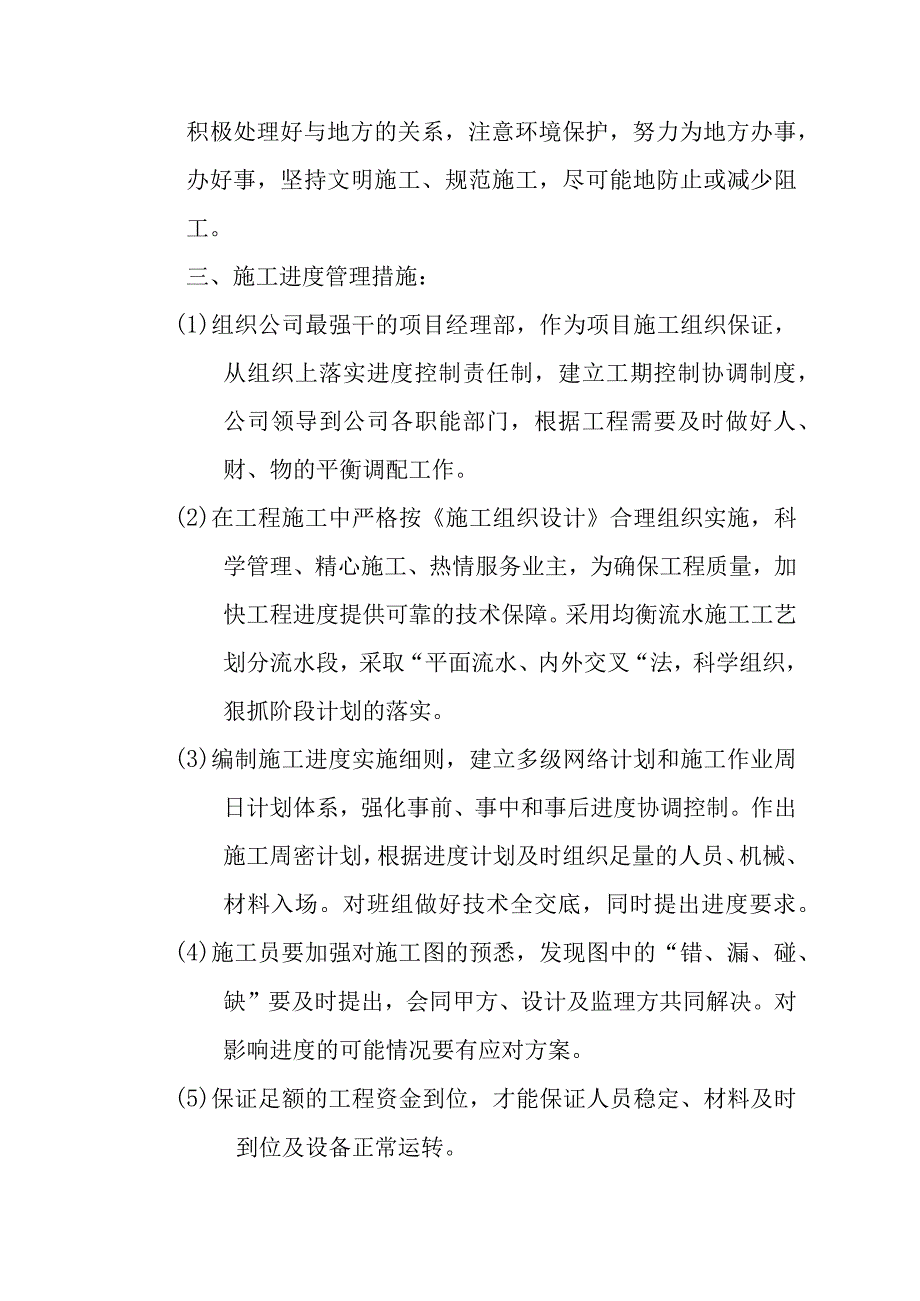 积极处理好与地方的关系，注意环境保护，努力为地方办事，办好事，坚持文明施工、规范施工，尽可能地防止或减少阻工。

三、施工进度管理措施：

(1)组织公司最强干的项目经理部，作为项目施工组织保证，从组织上落实进度控制责任制，建立工期控制协调制度，公司领导到公司各职能部门，根据工程需要及时做好人、财、物的平衡调配工作。

(2)在工程施工中严格按《施工组织设计》合理组织实施，科学管理、精心施工、热情服务业主，为确保工程质量，加快工程进度提供可靠的技术保障。采用均衡流水施工工艺划分流水段，采取“平面流水、内外交叉“法，科学组织，狠抓阶段计划的落实。

(3)编制施工进度实施细则，建立多级网络计划和施工作业周日计划体系，强化事前、事中和事后进度协调控制。作出施工周密计划，根据进度计划及时组织足量的人员、机械、材料入场。对班组做好技术全交底，同时提出进度要求。

(4)施工员要加强对施工图的预悉，发现图中的“错、漏、碰、缺”要及时提出，会同甲方、设计及监理方共同解决。对影响进度的可能情况要有应对方案。

(5)保证足额的工程资金到位，才能保证人员稳定、材料及时到位及设备正常运转。